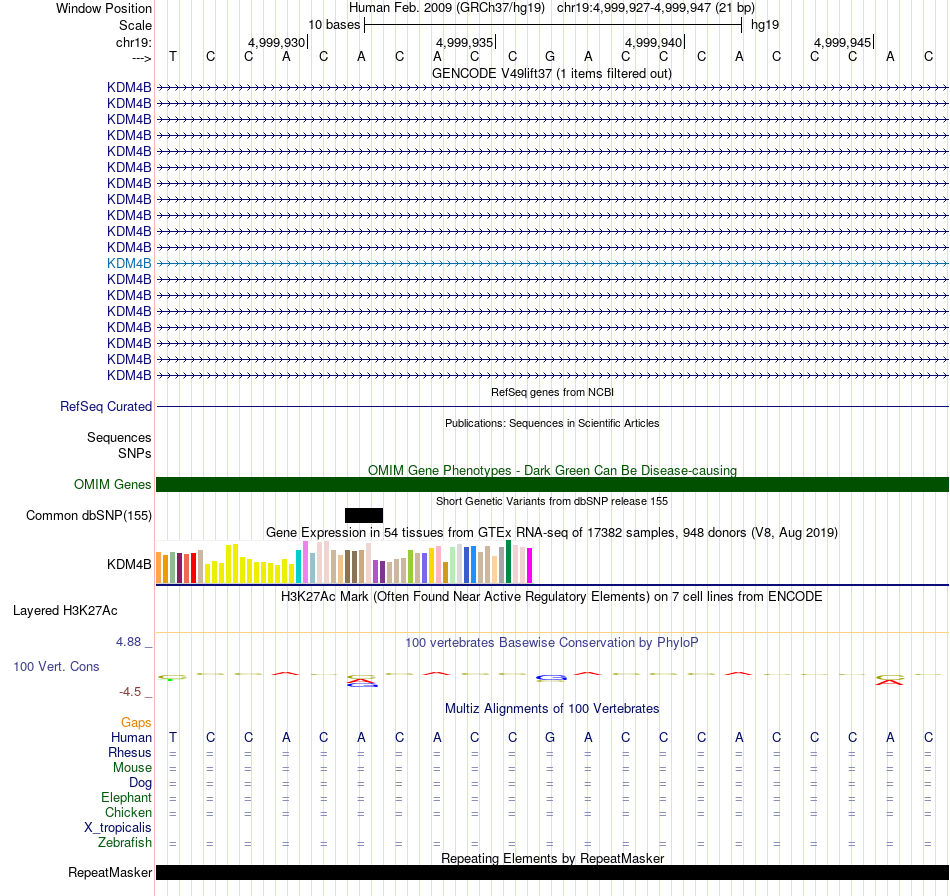 Window Position Human Feb. 2009 (GRCh37/hg19) chr19:4,999,927-4,999,947 (21 bp)
Scale 10 bases hg19
chr19: 4,999,930 4,999,935 4,999,940 4,999,945
---> T C C A C A C A C C G A C C C A C C C A C
GENCODE V49lift37 (1 items filtered out)
KDM4B
KDM4B
KDM4B
KDM4B
KDM4B
KDM4B
KDM4B
KDM4B
KDM4B
KDM4B
KDM4B
KDM4B
KDM4B
KDM4B
KDM4B
KDM4B
KDM4B
KDM4B
KDM4B
RefSeq genes from NCBI
RefSeq Curated
Publications: Sequences in Scientific Articles
Sequences
SNPs
OMIM Gene Phenotypes - Dark Green Can Be Disease-causing
OMIM Genes
Short Genetic Variants from dbSNP release 155
Common dbSNP(155)
Gene Expression in 54 tissues from GTEx RNA-seq of 17382 samples, 948 donors (V8, Aug 2019)
KDM4B
H3K27Ac Mark (Often Found Near Active Regulatory Elements) on 7 cell lines from ENCODE
Layered H3K27Ac
4.88 _
100 vertebrates Basewise Conservation by PhyloP
100 Vert. Cons
-4.5 _
Multiz Alignments of 100 Vertebrates
Gaps
Human T C C A C A C A C C G A C C C A C C C A C
Rhesus = = = = = = = = = = = = = = = = = = = = =
Mouse = = = = = = = = = = = = = = = = = = = = =
Dog = = = = = = = = = = = = = = = = = = = = =
Elephant = = = = = = = = = = = = = = = = = = = = =
Chicken = = = = = = = = = = = = = = = = = = = = =
X_tropicalis
Zebrafish = = = = = = = = = = = = = = = = = = = = =
Repeating Elements by RepeatMasker
RepeatMasker